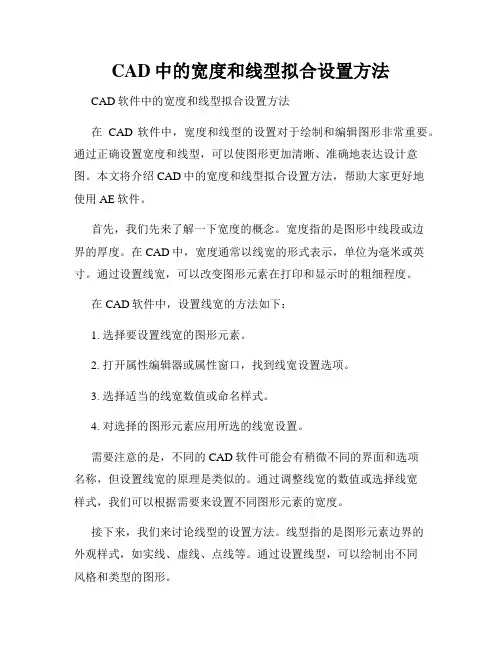 CAD 中的宽度和线型拟合设置方法

CAD 软件中的宽度和线型拟合设置方法

在 CAD 软件中，宽度和线型的设置对于绘制和编辑图形非常重要。通过正确设置宽度和线型，可以使图形更加清晰、准确地表达设计意图。本文将介绍 CAD 中的宽度和线型拟合设置方法，帮助大家更好地使用 AE 软件。

首先，我们先来了解一下宽度的概念。宽度指的是图形中线段或边界的厚度。在 CAD 中，宽度通常以线宽的形式表示，单位为毫米或英寸。通过设置线宽，可以改变图形元素在打印和显示时的粗细程度。

在 CAD 软件中，设置线宽的方法如下：

1. 选择要设置线宽的图形元素。

2. 打开属性编辑器或属性窗口，找到线宽设置选项。

3. 选择适当的线宽数值或命名样式。

4. 对选择的图形元素应用所选的线宽设置。

需要注意的是，不同的 CAD 软件可能会有稍微不同的界面和选项名称，但设置线宽的原理是类似的。通过调整线宽的数值或选择线宽样式，我们可以根据需要来设置不同图形元素的宽度。

接下来，我们来讨论线型的设置方法。线型指的是图形元素边界的外观样式，如实线、虚线、点线等。通过设置线型，可以绘制出不同风格和类型的图形。